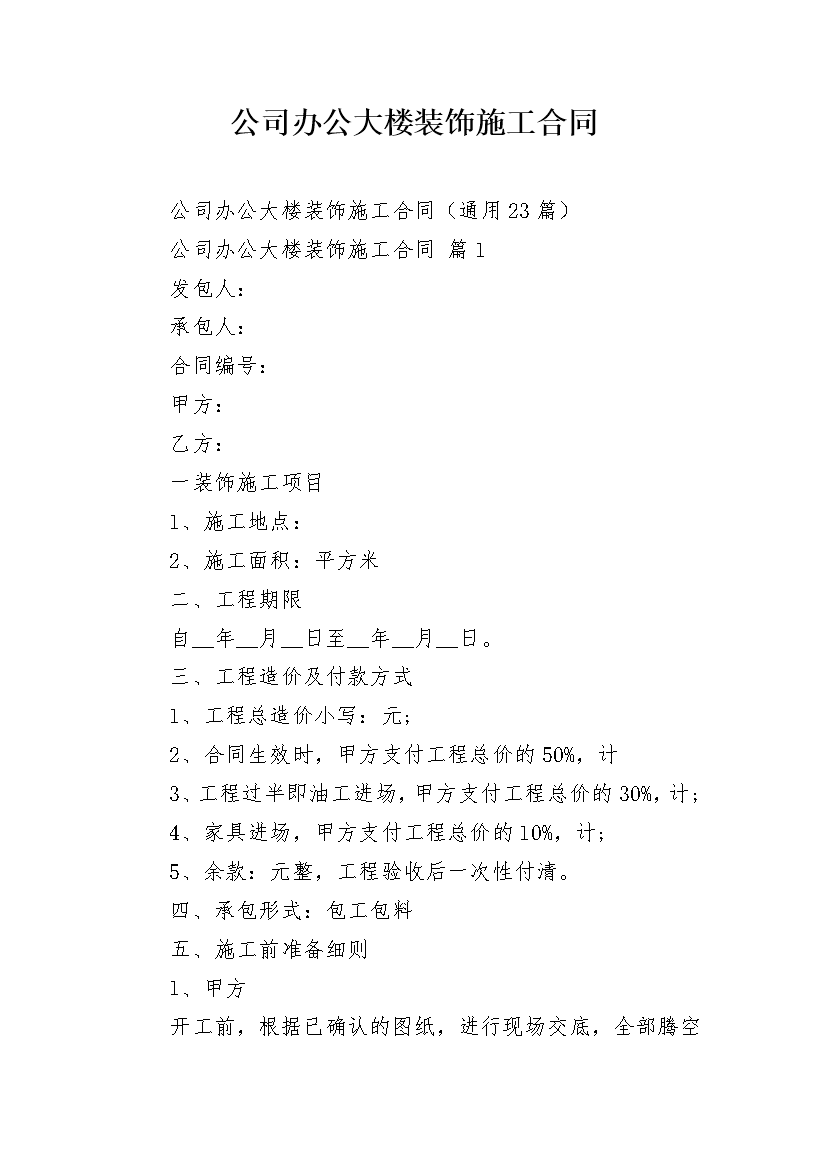 公司办公大楼装饰施工合同

公司办公大楼装饰施工合同（通用23篇）

公司办公大楼装饰施工合同 篇1

发包人：

承包人：

合同编号：

甲方：

乙方：

一装饰施工项目

1、施工地点：

2、施工面积：平方米

二、工程期限

自__年__月__日至__年__月__日。

三、工程造价及付款方式

1、工程总造价小写：元;

2、合同生效时，甲方支付工程总价的50%，计

3、工程过半即油工进场，甲方支付工程总价的30%，计;

4、家具进场，甲方支付工程总价的10%，计;

5、余款：元整，工程验收后一次性付清。

四、承包形式：包工包料

五、施工前准备细则

1、甲方

开工前，根据已确认的图纸，进行现场交底，全部腾空